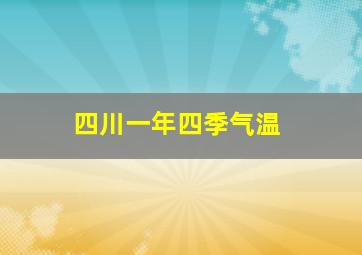 四川一年四季气温